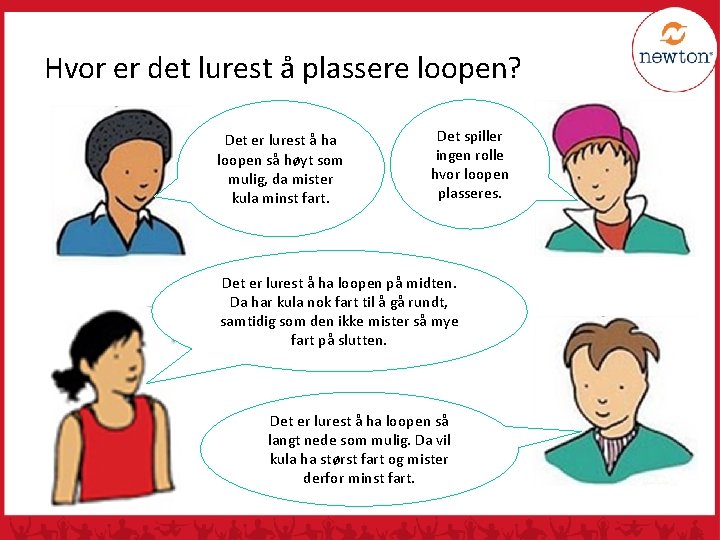 newton

Hvor er det lurest å plassere loopen?

Det er lurest å ha loopen så høyt som mulig, da mister kula minst fart.

Det spiller ingen rolle hvor loopen plasseres.

Det er lurest å ha loopen på midten. Da har kula nok fart til å gå rundt, samtidig som den ikke mister så mye fart på slutten.

Det er lurest å ha loopen så langt nede som mulig. Da vil kula ha størst fart og mister derfor minst fart.